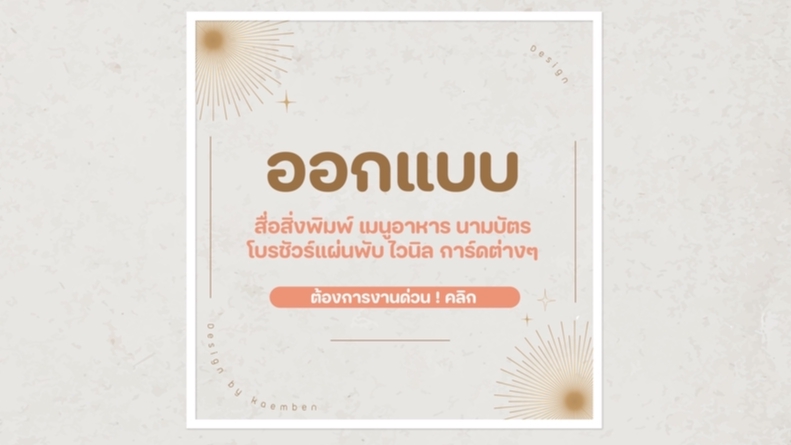 Design

ออกแบบ

สื่อสิ่งพิมพ์ เมนูอาหาร นามบัตร
โบรชัวร์แผ่นพับ ไวนิล การ์ดต่างๆ

ต้องการงานด่วน ! คลิก

Design by Kaemben